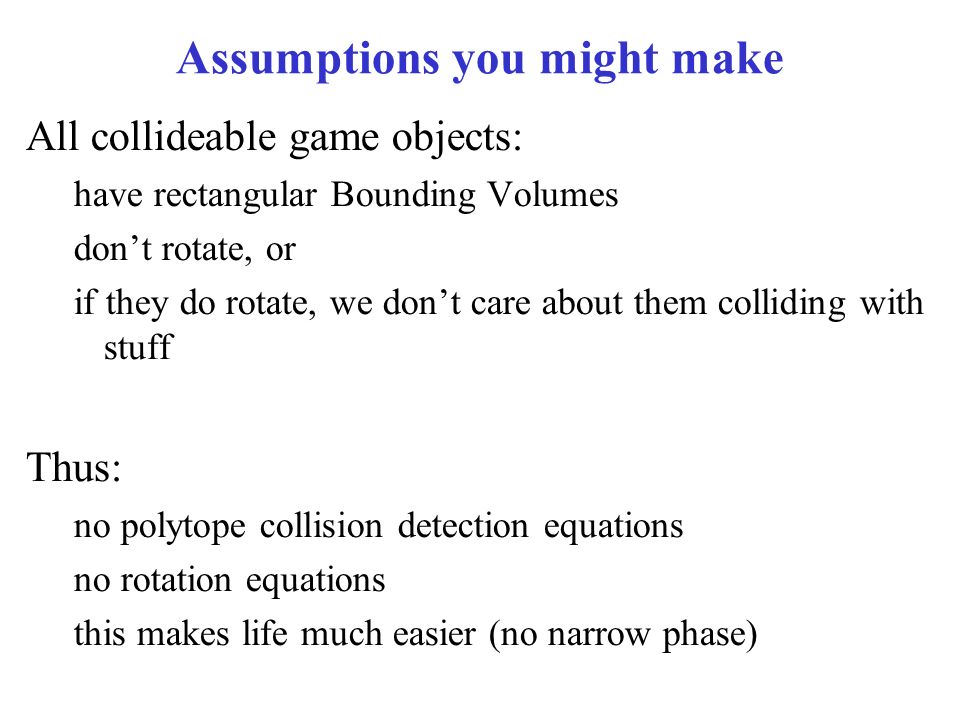 Assumptions you might make

All collideable game objects:

have rectangular Bounding Volumes

don’t rotate, or

if they do rotate, we don’t care about them colliding with stuff

Thus:

no polytope collision detection equations

no rotation equations

this makes life much easier (no narrow phase)